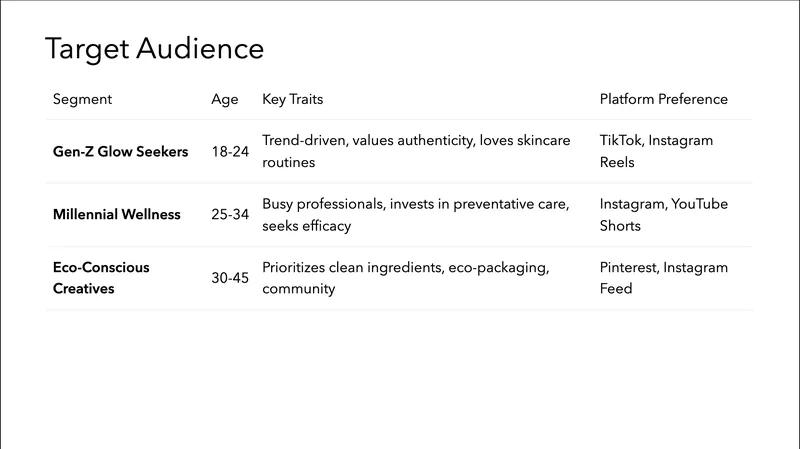 Target Audience

| Segment | Age | Key Traits | Platform Preference |
|---|---|---|---|
| Gen-Z Glow Seekers | 18-24 | Trend-driven, values authenticity, loves skincare routines | TikTok, Instagram Reels |
| Millennial Wellness | 25-34 | Busy professionals, invests in preventative care, seeks efficacy | Instagram, YouTube Shorts |
| Eco-Conscious Creatives | 30-45 | Prioritizes clean ingredients, eco-packaging, community | Pinterest, Instagram Feed |